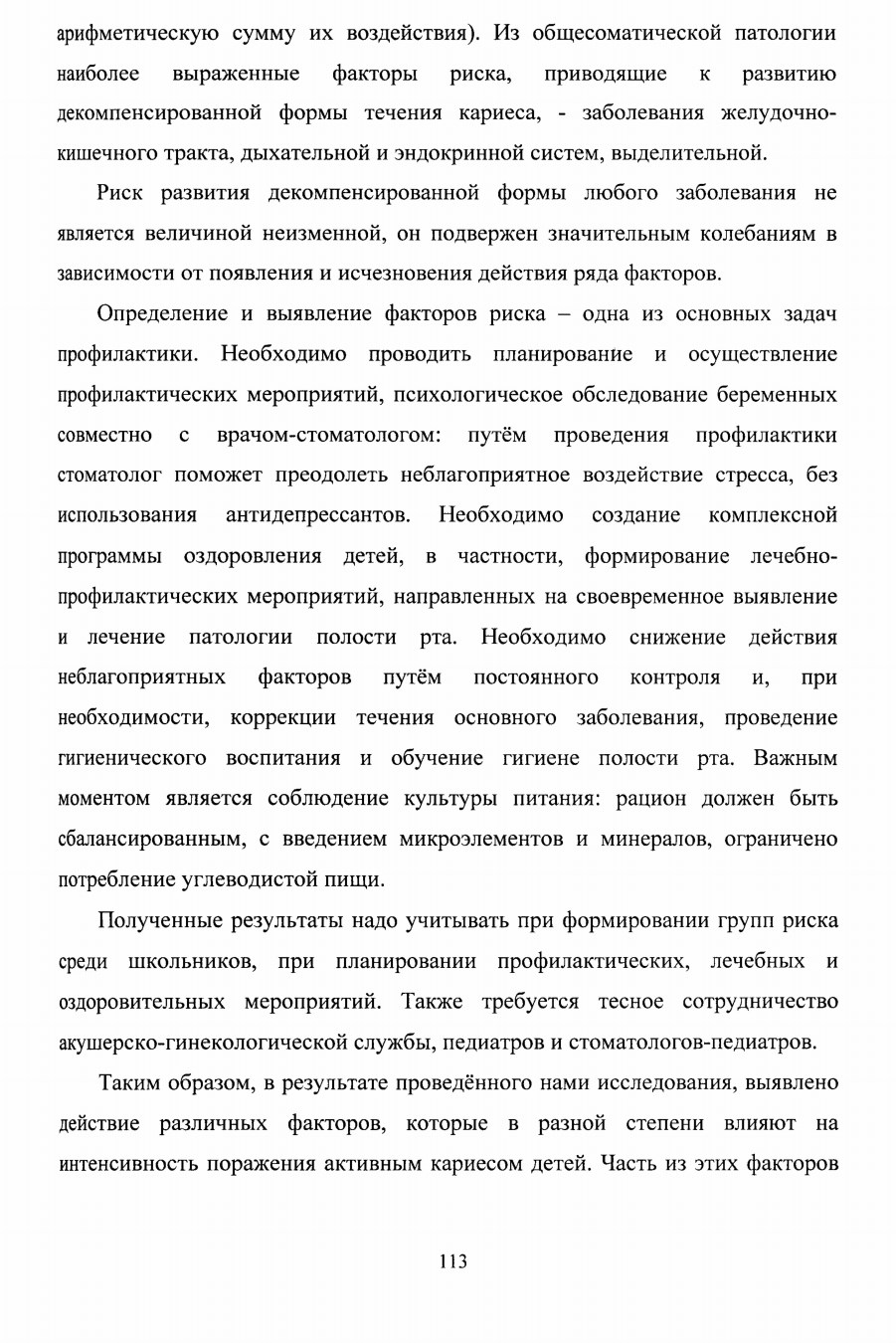 арифметическую сумму их воздействия). Из общесоматической патологии наиболее выраженные факторы риска, приводящие к развитию декомпенсированной формы течения кариеса, - заболевания желудочно-кишечного тракта, дыхательной и эндокринной систем, выделительной.

Риск развития декомпенсированной формы любого заболевания не является величиной неизменной, он подвержен значительным колебаниям в зависимости от появления и исчезновения действия ряда факторов.

Определение и выявление факторов риска – одна из основных задач профилактики. Необходимо проводить планирование и осуществление профилактических мероприятий, психологическое обследование беременных совместно с врачом-стоматологом: путём проведения профилактики стоматолог поможет преодолеть неблагоприятное воздействие стресса, без использования антидепрессантов. Необходимо создание комплексной программы оздоровления детей, в частности, формирование лечебно-профилактических мероприятий, направленных на своевременное выявление и лечение патологии полости рта. Необходимо снижение действия неблагоприятных факторов путём постоянного контроля и, при необходимости, коррекции течения основного заболевания, проведение гигиенического воспитания и обучение гигиене полости рта. Важным моментом является соблюдение культуры питания: рацион должен быть сбалансированным, с введением микроэлементов и минералов, ограничено потребление углеводистой пищи.

Полученные результаты надо учитывать при формировании групп риска среди школьников, при планировании профилактических, лечебных и оздоровительных мероприятий. Также требуется тесное сотрудничество акушерско-гинекологической службы, педиатров и стоматологов-педиатров.

Таким образом, в результате проведённого нами исследования, выявлено действие различных факторов, которые в разной степени влияют на интенсивность поражения активным кариесом детей. Часть из этих факторов

113